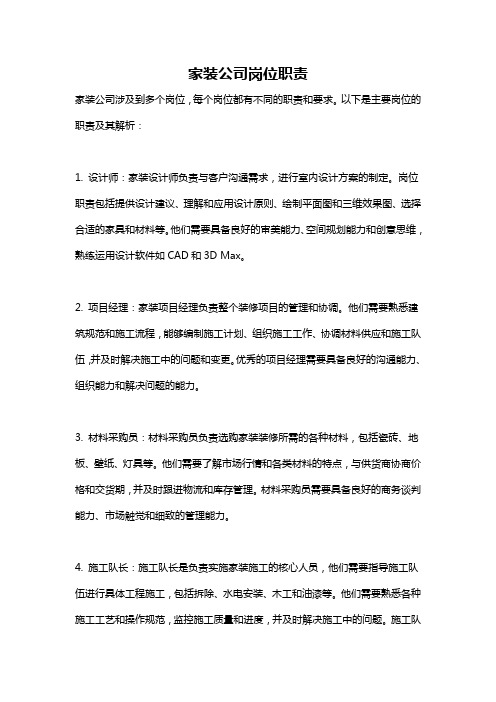 家装公司岗位职责

家装公司涉及到多个岗位，每个岗位都有不同的职责和要求。以下是主要岗位的职责及其解析：

1. 设计师：家装设计师负责与客户沟通需求，进行室内设计方案的制定。岗位职责包括提供设计建议、理解和应用设计原则、绘制平面图和三维效果图、选择合适的家具和材料等。他们需要具备良好的审美能力、空间规划能力和创意思维，熟练运用设计软件如 CAD 和 3D Max。

2. 项目经理：家装项目经理负责整个装修项目的管理和协调。他们需要熟悉建筑规范和施工流程，能够编制施工计划、组织施工工作、协调材料供应和施工队伍，并及时解决施工中的问题和变更。优秀的项目经理需要具备良好的沟通能力、组织能力和解决问题的能力。

3. 材料采购员：材料采购员负责选购家装装修所需的各种材料，包括瓷砖、地板、壁纸、灯具等。他们需要了解市场行情和各类材料的特点，与供货商协商价格和交货期，并及时跟进物流和库存管理。材料采购员需要具备良好的商务谈判能力、市场触觉和细致的管理能力。

4. 施工队长：施工队长是负责实施家装施工的核心人员，他们需要指导施工队伍进行具体工程施工，包括拆除、水电安装、木工和油漆等。他们需要熟悉各种施工工艺和操作规范，监控施工质量和进度，并及时解决施工中的问题。施工队